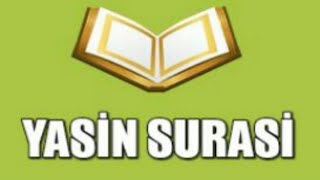 YASİN SURASİ